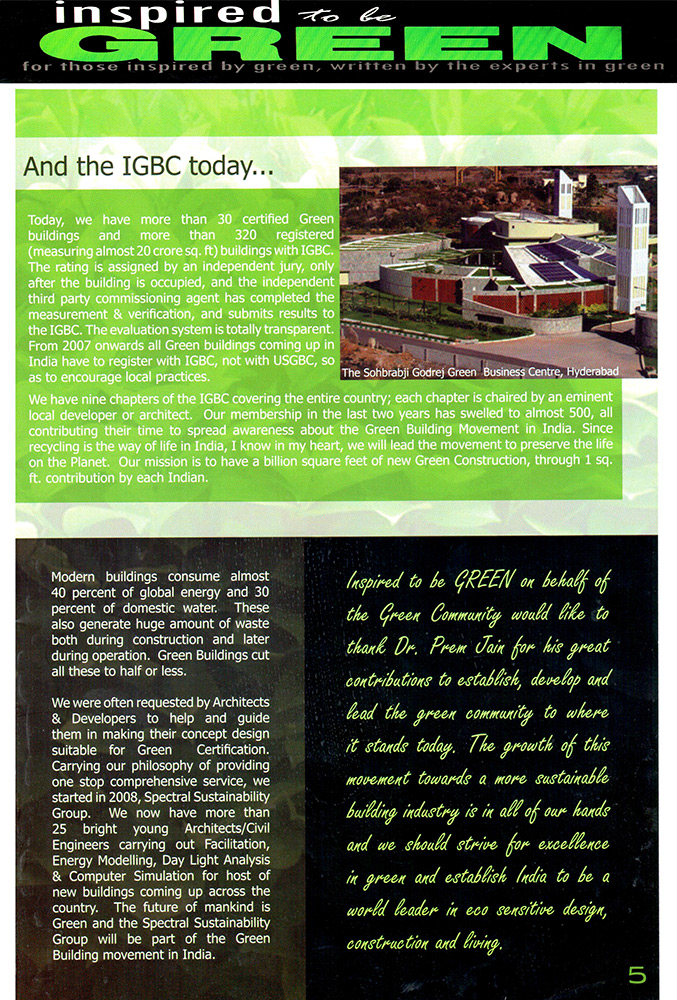 inspired to be
GREEN
for those inspired by green, written by the experts in green

And the IGBC today...

Today, we have more than 30 certified Green buildings and more than 320 registered (measuring almost 20 crore sq. ft) buildings with IGBC. The rating is assigned by an independent jury, only after the building is occupied, and the independent third party commissioning agent has completed the measurement & verification, and submits results to the IGBC. The evaluation system is totally transparent. From 2007 onwards all Green buildings coming up in India have to register with IGBC, not with USGBC, so as to encourage local practices.

The Sohbrabji Godrej Green Business Centre, Hyderabad

We have nine chapters of the IGBC covering the entire country; each chapter is chaired by an eminent local developer or architect. Our membership in the last two years has swelled to almost 500, all contributing their time to spread awareness about the Green Building Movement in India. Since recycling is the way of life in India, I know in my heart, we will lead the movement to preserve the life on the Planet. Our mission is to have a billion square feet of new Green Construction, through 1 sq. ft. contribution by each Indian.

Modern buildings consume almost 40 percent of global energy and 30 percent of domestic water. These also generate huge amount of waste both during construction and later during operation. Green Buildings cut all these to half or less.

We were often requested by Architects & Developers to help and guide them in making their concept design suitable for Green Certification. Carrying our philosophy of providing one stop comprehensive service, we started in 2008, Spectral Sustainability Group. We now have more than 25 bright young Architects/Civil Engineers carrying out Facilitation, Energy Modelling, Day Light Analysis & Computer Simulation for host of new buildings coming up across the country. The future of mankind is Green and the Spectral Sustainability Group will be part of the Green Building movement in India.

Inspired to be GREEN on behalf of the Green Community would like to thank Dr. Prem Jain for his great contributions to establish, develop and lead the green community to where it stands today. The growth of this movement towards a more sustainable building industry is in all of our hands and we should strive for excellence in green and establish India to be a world leader in eco sensitive design, construction and living.

5